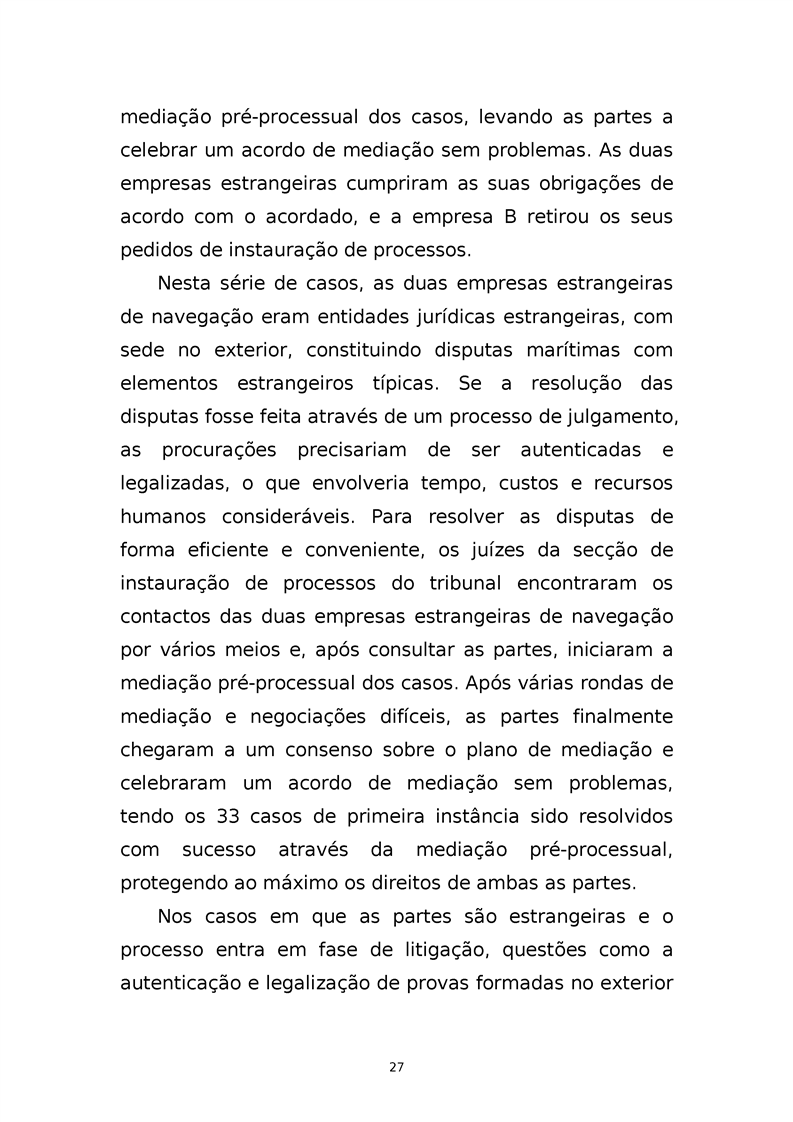 mediação pré-processual dos casos, levando as partes a celebrar um acordo de mediação sem problemas. As duas empresas estrangeiras cumpriram as suas obrigações de acordo com o acordado, e a empresa B retirou os seus pedidos de instauração de processos.

Nesta série de casos, as duas empresas estrangeiras de navegação eram entidades jurídicas estrangeiras, com sede no exterior, constituindo disputas marítimas com elementos estrangeiros típicas. Se a resolução das disputas fosse feita através de um processo de julgamento, as procurações precisariam de ser autenticadas e legalizadas, o que envolveria tempo, custos e recursos humanos consideráveis. Para resolver as disputas de forma eficiente e conveniente, os juízes da secção de instauração de processos do tribunal encontraram os contactos das duas empresas estrangeiras de navegação por vários meios e, após consultar as partes, iniciaram a mediação pré-processual dos casos. Após várias rondas de mediação e negociações difíceis, as partes finalmente chegaram a um consenso sobre o plano de mediação e celebraram um acordo de mediação sem problemas, tendo os 33 casos de primeira instância sido resolvidos com sucesso através da mediação pré-processual, protegendo ao máximo os direitos de ambas as partes.

Nos casos em que as partes são estrangeiras e o processo entra em fase de litigação, questões como a autenticação e legalização de provas formadas no exterior

27